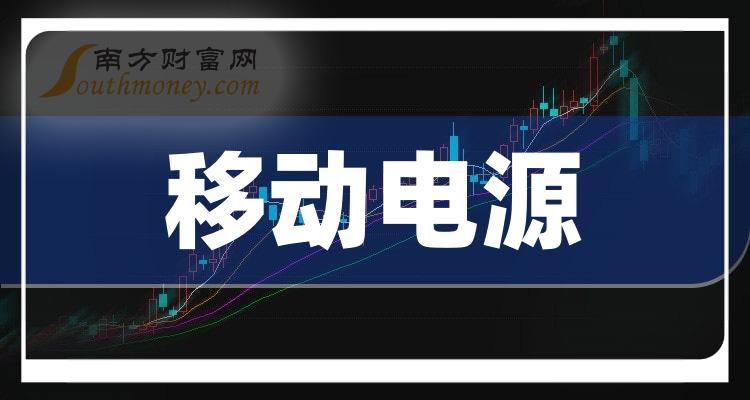 南方财富网
Southmoney.com

移动电源